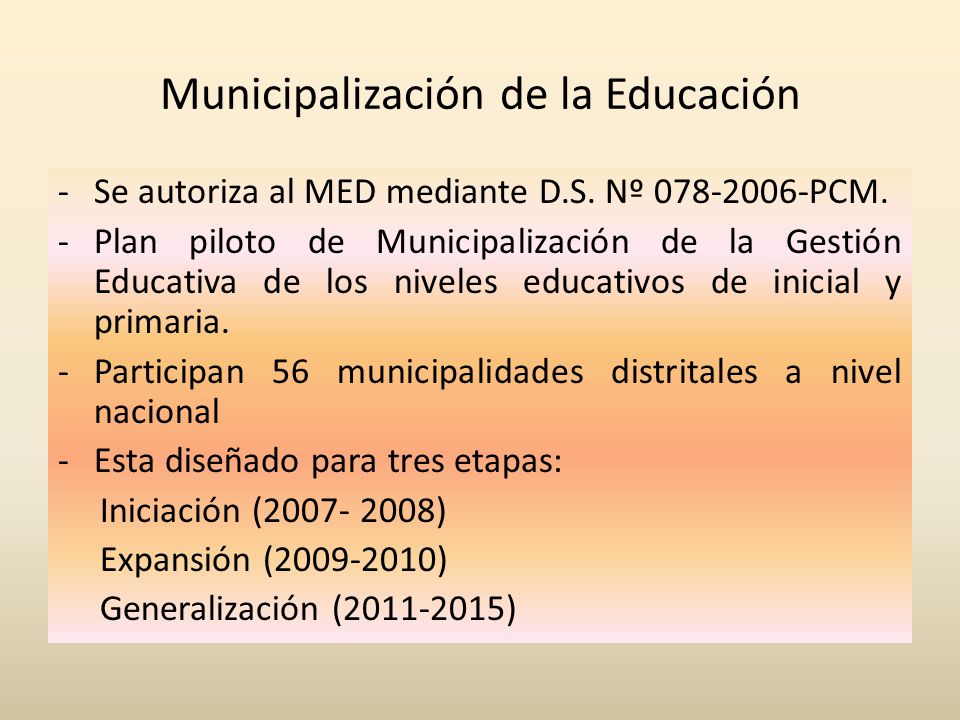 Municipalización de la Educación

- Se autoriza al MED mediante D.S. Nº 078-2006-PCM.
- Plan piloto de Municipalización de la Gestión Educativa de los niveles educativos de inicial y primaria.
- Participan 56 municipalidades distritales a nivel nacional
- Esta diseñado para tres etapas:
Iniciación (2007- 2008)
Expansión (2009-2010)
Generalización (2011-2015)